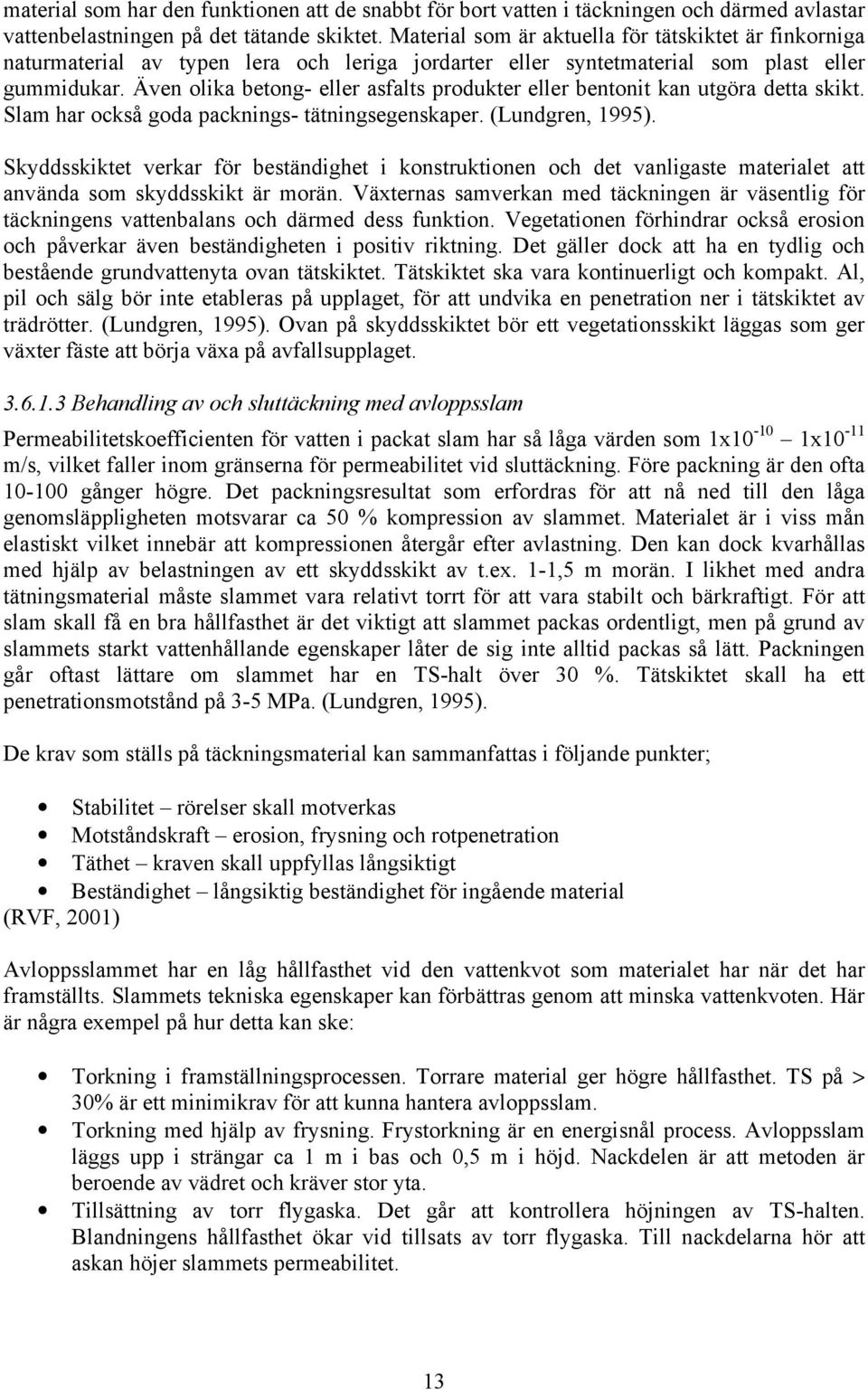 material som har den funktionen att de snabbt för bort vatten i täckningen och därmed avlastar vattenbelastningen på det tätande skiktet. Material som är aktuella för tätskiktet är finkorniga naturmaterial av typen lera och leriga jordarter eller syntetmaterial som plast eller gummidukar. Även olika betong- eller asfalts produkter eller bentonit kan utgöra detta skikt. Slam har också goda packnings- tätningsegenskaper. (Lundgren, 1995).

Skyddsskiktet verkar för beständighet i konstruktionen och det vanligaste materialet att använda som skyddsskikt är morän. Växternas samverkan med täckningen är väsentlig för täckningens vattenbalans och därmed dess funktion. Vegetationen förhindrar också erosion och påverkar även beständigheten i positiv riktning. Det gäller dock att ha en tydlig och bestående grundvattenyta ovan tätskiktet. Tätskiktet ska vara kontinuerligt och kompakt. Al, pil och sälg bör inte etableras på upplaget, för att undvika en penetration ner i tätskiktet av trädrötter. (Lundgren, 1995). Ovan på skyddsskiktet bör ett vegetationsskikt läggas som ger växter fäste att börja växa på avfallsupplaget.

3.6.1.3 Behandling av och sluttäckning med avloppsslam

Permeabilitetskoefficienten för vatten i packat slam har så låga värden som $1x10^{-10}$ – $1x10^{-11}$ m/s, vilket faller inom gränserna för permeabilitet vid sluttäckning. Före packning är den ofta 10-100 gånger högre. Det packningsresultat som erfordras för att nå ned till den låga genomsläppligheten motsvarar ca 50 % kompression av slammet. Materialet är i viss mån elastiskt vilket innebär att kompressionen återgår efter avlastning. Den kan dock kvarhållas med hjälp av belastningen av ett skyddsskikt av t.ex. 1-1,5 m morän. I likhet med andra tätningsmaterial måste slammet vara relativt torrt för att vara stabilt och bärkraftigt. För att slam skall få en bra hållfasthet är det viktigt att slammet packas ordentligt, men på grund av slammets starkt vattenhållande egenskaper låter de sig inte alltid packas så lätt. Packningen går oftast lättare om slammet har en TS-halt över 30 %. Tätskiktet skall ha ett penetrationsmotstånd på 3-5 MPa. (Lundgren, 1995).

De krav som ställs på täckningsmaterial kan sammanfattas i följande punkter;

• Stabilitet – rörelser skall motverkas
• Motståndskraft – erosion, frysning och rotpenetration
• Täthet – kraven skall uppfyllas långsiktigt
• Beständighet – långsiktig beständighet för ingående material
(RVF, 2001)

Avloppsslammet har en låg hållfasthet vid den vattenkvot som materialet har när det har framställts. Slammets tekniska egenskaper kan förbättras genom att minska vattenkvoten. Här är några exempel på hur detta kan ske:

• Torkning i framställningsprocessen. Torrare material ger högre hållfasthet. TS på > 30% är ett minimikrav för att kunna hantera avloppsslam.
• Torkning med hjälp av frysning. Frystorkning är en energisnål process. Avloppsslam läggs upp i strängar ca 1 m i bas och 0,5 m i höjd. Nackdelen är att metoden är beroende av vädret och kräver stor yta.
• Tillsättning av torr flygaska. Det går att kontrollera höjningen av TS-halten. Blandningens hållfasthet ökar vid tillsats av torr flygaska. Till nackdelarna hör att askan höjer slammets permeabilitet.

13